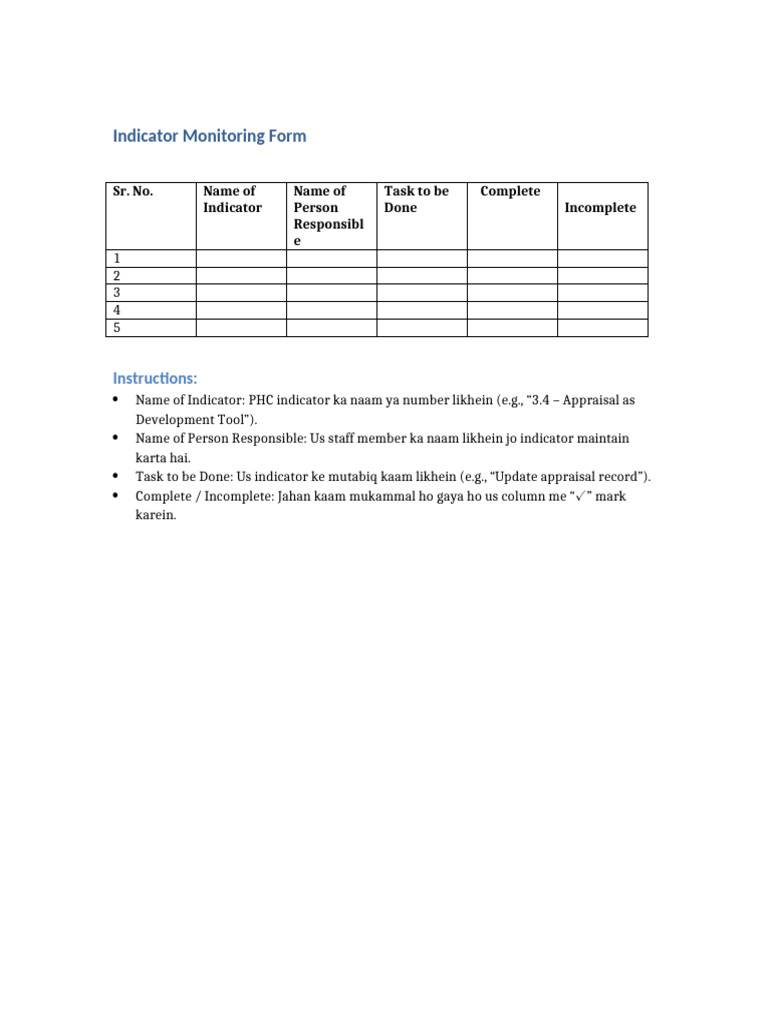 Indicator Monitoring Form

| Sr. No. | Name of Indicator | Name of Person Responsible | Task to be Done | Complete | Incomplete |
|---|---|---|---|---|---|
| 1 | | | | | |
| 2 | | | | | |
| 3 | | | | | |
| 4 | | | | | |
| 5 | | | | | |

Instructions:

• Name of Indicator: PHC indicator ka naam ya number likhein (e.g., "3.4 – Appraisal as Development Tool").
• Name of Person Responsible: Us staff member ka naam likhein jo indicator maintain karta hai.
• Task to be Done: Us indicator ke mutabiq kaam likhein (e.g., "Update appraisal record").
• Complete / Incomplete: Jahan kaam mukammal ho gaya ho us column me "✓" mark karein.